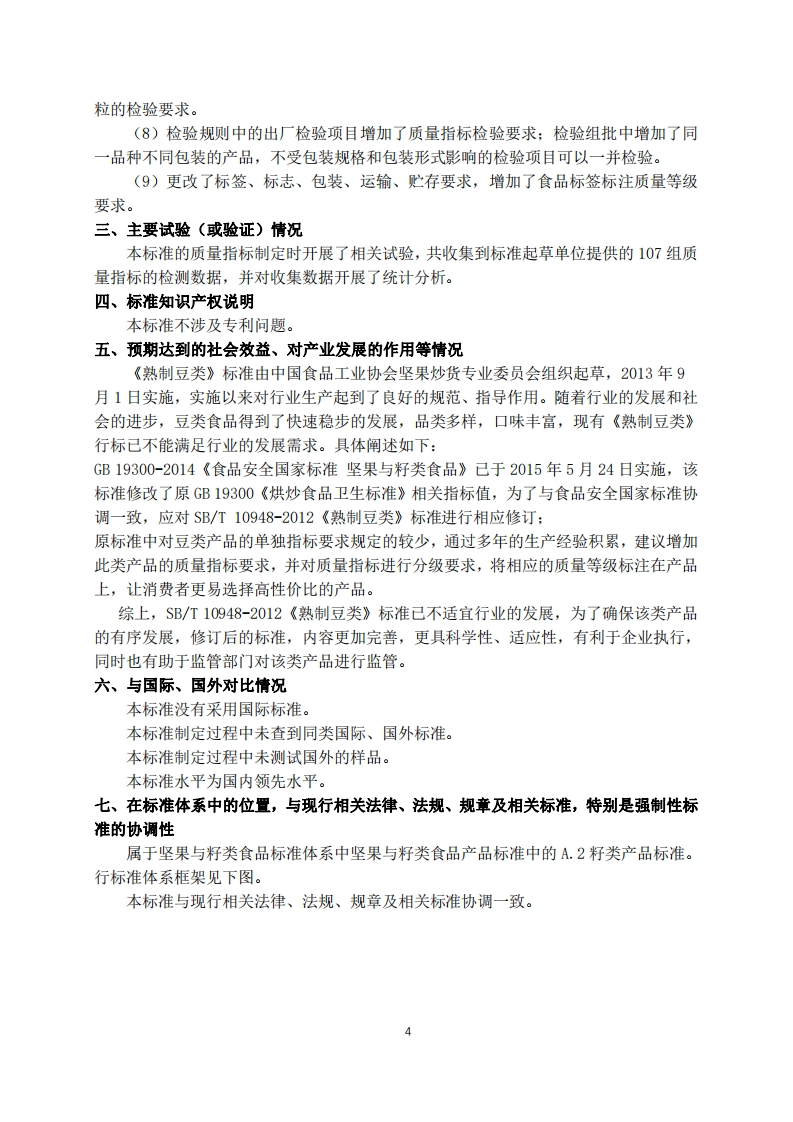 粒的检验要求。

（8）检验规则中的出厂检验项目增加了质量指标检验要求；检验组批中增加了同一品种不同包装的产品，不受包装规格和包装形式影响的检验项目可以一并检验。

（9）更改了标签、标志、包装、运输、贮存要求，增加了食品标签标注质量等级要求。

三、主要试验（或验证）情况

本标准的质量指标制定时开展了相关试验，共收集到标准起草单位提供的 107 组质量指标的检测数据，并对收集数据开展了统计分析。

四、标准知识产权说明

本标准不涉及专利问题。

五、预期达到的社会效益、对产业发展的作用等情况

《熟制豆类》标准由中国食品工业协会坚果炒货专业委员会组织起草，2013 年 9 月 1 日实施，实施以来对行业生产起到了良好的规范、指导作用。随着行业的发展和社会的进步，豆类食品得到了快速稳步的发展，品类多样，口味丰富，现有《熟制豆类》行标已不能满足行业的发展需求。具体阐述如下：

GB 19300-2014《食品安全国家标准 坚果与籽类食品》已于 2015 年 5 月 24 日实施，该标准修改了原 GB 19300《烘炒食品卫生标准》相关指标值，为了与食品安全国家标准协调一致，应对 SB/T 10948-2012《熟制豆类》标准进行相应修订；

原标准中对豆类产品的单独指标要求规定的较少，通过多年的生产经验积累，建议增加此类产品的质量指标要求，并对质量指标进行分级要求，将相应的质量等级标注在产品上，让消费者更易选择高性价比的产品。

综上，SB/T 10948-2012《熟制豆类》标准已不适宜行业的发展，为了确保该类产品的有序发展，修订后的标准，内容更加完善，更具科学性、适应性，有利于企业执行，同时也有助于监管部门对该类产品进行监管。

六、与国际、国外对比情况

本标准没有采用国际标准。

本标准制定过程中未查到同类国际、国外标准。

本标准制定过程中未测试国外的样品。

本标准水平为国内领先水平。

七、在标准体系中的位置，与现行相关法律、法规、规章及相关标准，特别是强制性标准的协调性

属于坚果与籽类食品标准体系中坚果与籽类食品产品标准中的 A.2 籽类产品标准。行标准体系框架见下图。

本标准与现行相关法律、法规、规章及相关标准协调一致。

4